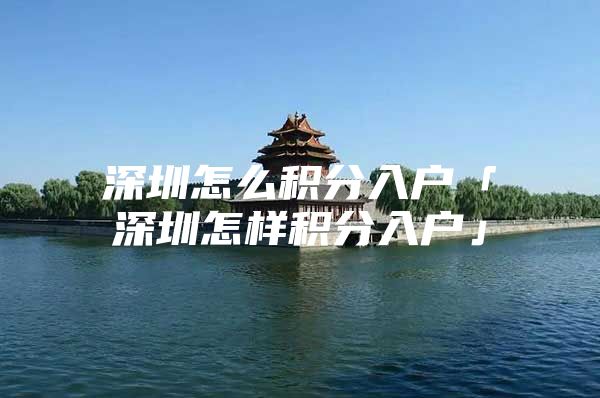 深圳怎么积分入户「深圳怎样积分入户」